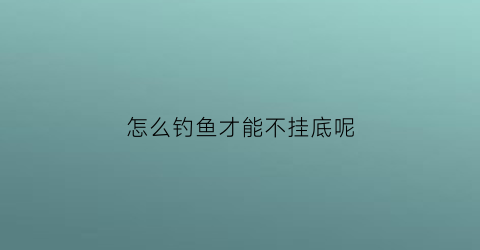 怎么钓鱼才能不挂底呢